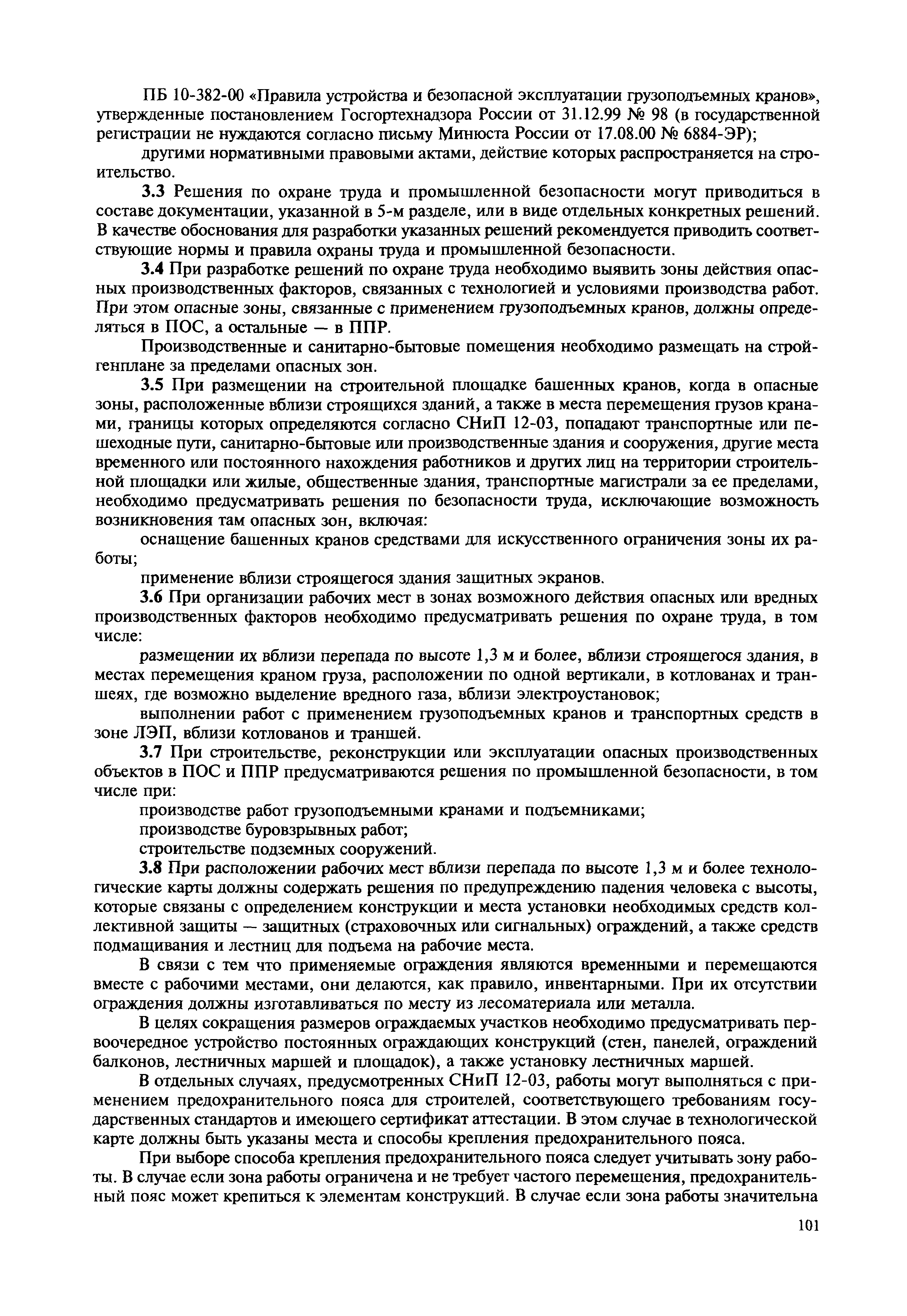 ПБ 10-382-00 «Правила устройства и безопасной эксплуатации грузоподъемных кранов», утвержденные постановлением Госгортехнадзора России от 31.12.99 № 98 (в государственной регистрации не нуждаются согласно письму Минюста России от 17.08.00 № 6884-ЭР);

другими нормативными правовыми актами, действие которых распространяется на строительство.

3.3 Решения по охране труда и промышленной безопасности могут приводиться в составе документации, указанной в 5-м разделе, или в виде отдельных конкретных решений. В качестве обоснования для разработки указанных решений рекомендуется приводить соответствующие нормы и правила охраны труда и промышленной безопасности.

3.4 При разработке решений по охране труда необходимо выявить зоны действия опасных производственных факторов, связанных с технологией и условиями производства работ. При этом опасные зоны, связанные с применением грузоподъемных кранов, должны определяться в ПОС, а остальные — в ППР.

Производственные и санитарно-бытовые помещения необходимо размещать на стройгенплане за пределами опасных зон.

3.5 При размещении на строительной площадке башенных кранов, когда в опасные зоны, расположенные вблизи строящихся зданий, а также в места перемещения грузов кранами, границы которых определяются согласно СНиП 12-03, попадают транспортные или пешеходные пути, санитарно-бытовые или производственные здания и сооружения, другие места временного или постоянного нахождения работников и других лиц на территории строительной площадки или жилые, общественные здания, транспортные магистрали за ее пределами, необходимо предусматривать решения по безопасности труда, исключающие возможность возникновения там опасных зон, включая:

оснащение башенных кранов средствами для искусственного ограничения зоны их работы;

применение вблизи строящегося здания защитных экранов.

3.6 При организации рабочих мест в зонах возможного действия опасных или вредных производственных факторов необходимо предусматривать решения по охране труда, в том числе:

размещении их вблизи перепада по высоте 1,3 м и более, вблизи строящегося здания, в местах перемещения краном груза, расположении по одной вертикали, в котлованах и траншеях, где возможно выделение вредного газа, вблизи электроустановок;

выполнении работ с применением грузоподъемных кранов и транспортных средств в зоне ЛЭП, вблизи котлованов и траншей.

3.7 При строительстве, реконструкции или эксплуатации опасных производственных объектов в ПОС и ППР предусматриваются решения по промышленной безопасности, в том числе при:

производстве работ грузоподъемными кранами и подъемниками;

производстве буровзрывных работ;

строительстве подземных сооружений.

3.8 При расположении рабочих мест вблизи перепада по высоте 1,3 м и более технологические карты должны содержать решения по предупреждению падения человека с высоты, которые связаны с определением конструкции и места установки необходимых средств коллективной защиты — защитных (страховочных или сигнальных) ограждений, а также средств подмащивания и лестниц для подъема на рабочие места.

В связи с тем что применяемые ограждения являются временными и перемещаются вместе с рабочими местами, они делаются, как правило, инвентарными. При их отсутствии ограждения должны изготавливаться по месту из лесоматериала или металла.

В целях сокращения размеров ограждаемых участков необходимо предусматривать первоочередное устройство постоянных ограждающих конструкций (стен, панелей, ограждений балконов, лестничных маршей и площадок), а также установку лестничных маршей.

В отдельных случаях, предусмотренных СНиП 12-03, работы могут выполняться с применением предохранительного пояса для строителей, соответствующего требованиям государственных стандартов и имеющего сертификат аттестации. В этом случае в технологической карте должны быть указаны места и способы крепления предохранительного пояса.

При выборе способа крепления предохранительного пояса следует учитывать зону работы. В случае если зона работы ограничена и не требует частого перемещения, предохранительный пояс может крепиться к элементам конструкций. В случае если зона работы значительна

101